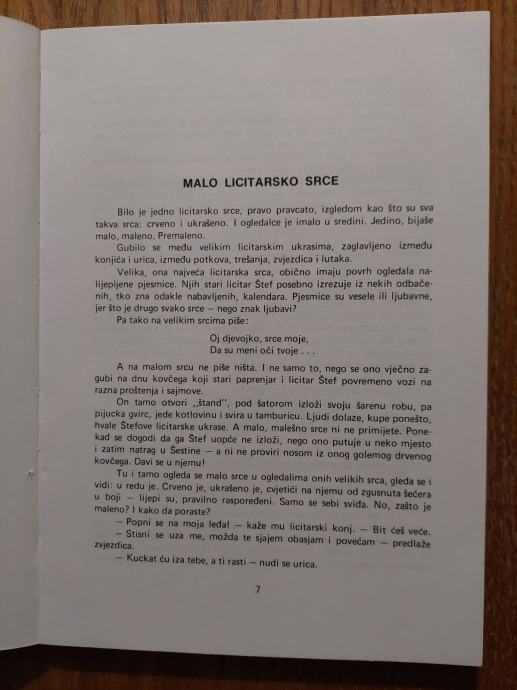 MALO LICITARSKO SRCE

Bilo je jedno licitarsko srce, pravo pravcato, izgledom kao što su sva takva srca: crveno i ukrašeno. I ogledalce je imalo u sredini. Jedino, bijaše malo, maleno. Premaleno.

Gubilo se među velikim licitarskim ukrasima, zaglavljeno između konjića i urica, između potkova, trešanja, zvjezdica i lutaka.

Velika, ona najveća licitarska srca, obično imaju povrh ogledala nalijepljene pjesmice. Njih stari licitar Štef posebno izrezuje iz nekih odbačenih, tko zna odakle nabavljenih, kalendara. Pjesmice su vesele ili ljubavne, jer što je drugo svako srce — nego znak ljubavi?

Pa tako na velikim srcima piše:

Oj djevojko, srce moje,
Da su meni oči tvoje . . .

A na malom srcu ne piše ništa. I ne samo to, nego se ono vječno zagubi na dnu kovčega koji stari paprenjar i licitar Štef povremeno vozi na razna proštenja i sajmove.

On tamo otvori „štand", pod šatorom izloži svoju šarenu robu, pa pijucka gvirc, jede kotlovinu i svira u tamburicu. Ljudi dolaze, kupe ponešto, hvale Štefove licitarske ukrase. A malo, malešno srce ni ne primijete. Ponekad se dogodi da ga Štef uopće ne izloži, nego ono putuje u neko mjesto i zatim natrag u Šestine — a ni ne proviri nosom iz onog golemog drvenog kovčega. Davi se u njemu!

Tu i tamo ogleda se malo srce u ogledalima onih velikih srca, gleda se i vidi: u redu je. Crveno je, ukrašeno je, cvjetići na njemu od zgusnuta šećera u boji — lijepi su, pravilno raspoređeni. Samo se sebi sviđa. No, zašto je maleno? I kako da poraste?

— Popni se na moja leđa! — kaže mu licitarski konj. — Bit ćeš veće.

— Stisni se uza me, možda te sjajem obasjam i povećam — predlaže zvjezdica.

— Kuckat ću iza tebe, a ti rasti — nudi se urica.

7